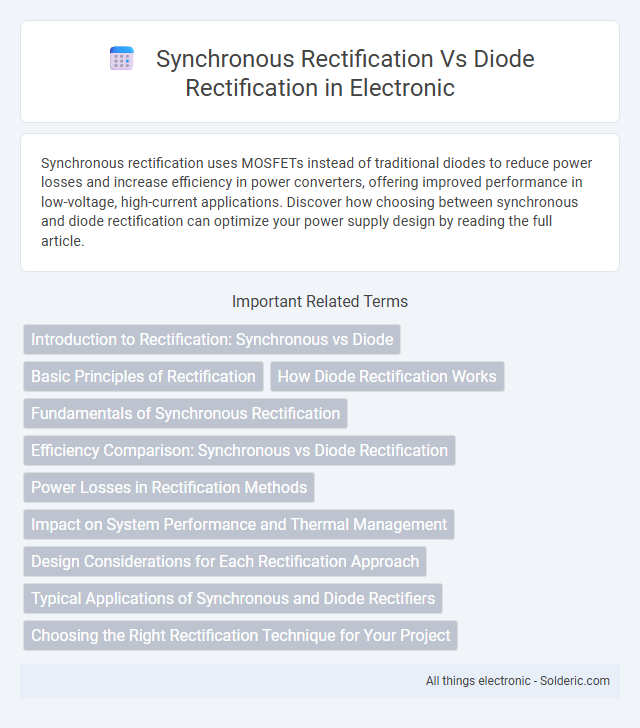 Synchronous Rectification Vs Diode Rectification in Electronic

Synchronous rectification uses MOSFETs instead of traditional diodes to reduce power losses and increase efficiency in power converters, offering improved performance in low-voltage, high-current applications. Discover how choosing between synchronous and diode rectification can optimize your power supply design by reading the full article.

Important Related Terms

Introduction to Rectification: Synchronous vs Diode

Basic Principles of Rectification

How Diode Rectification Works

Fundamentals of Synchronous Rectification

Efficiency Comparison: Synchronous vs Diode Rectification

Power Losses in Rectification Methods

Impact on System Performance and Thermal Management

Design Considerations for Each Rectification Approach

Typical Applications of Synchronous and Diode Rectifiers

Choosing the Right Rectification Technique for Your Project

All things electronic - Solderic.com